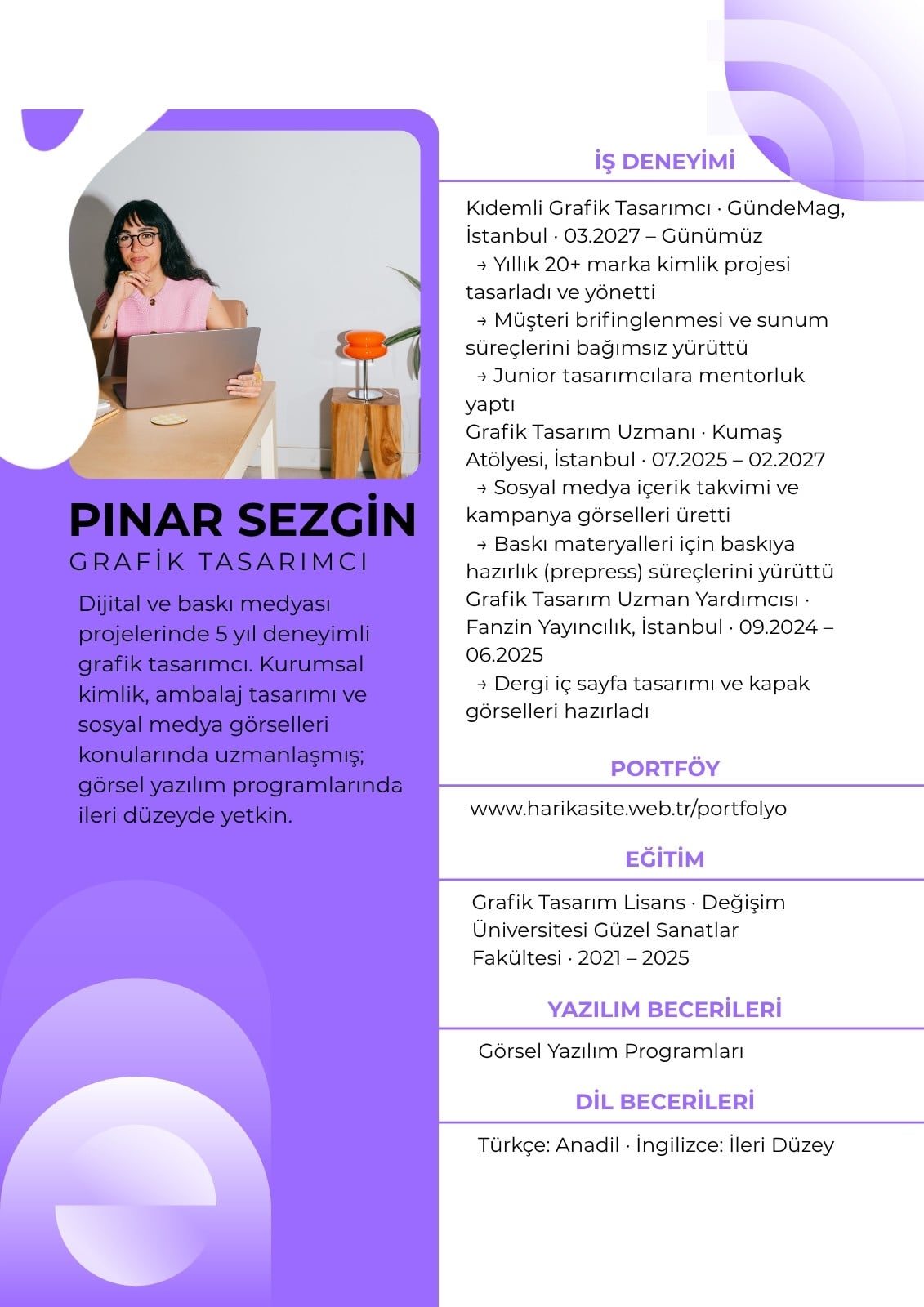 PINAR SEZGİN
GRAFİK TASARIMCI

Dijital ve baskı medyası projelerinde 5 yıl deneyimli grafik tasarımcı. Kurumsal kimlik, ambalaj tasarımı ve sosyal medya görselleri konularında uzmanlaşmış; görsel yazılım programlarında ileri düzeyde yetkin.

İŞ DENEYİMİ

Kıdemli Grafik Tasarımcı · GündeMag, İstanbul · 03.2027 – Günümüz
→ Yıllık 20+ marka kimlik projesi tasarladı ve yönetti
→ Müşteri brifinglenmesi ve sunum süreçlerini bağımsız yürüttü
→ Junior tasarımcılara mentorluk yaptı
Grafik Tasarım Uzmanı · Kumaş Atölyesi, İstanbul · 07.2025 – 02.2027
→ Sosyal medya içerik takvimi ve kampanya görselleri üretti
→ Baskı materyalleri için baskıya hazırlık (prepress) süreçlerini yürüttü
Grafik Tasarım Uzman Yardımcısı · Fanzin Yayıncılık, İstanbul · 09.2024 – 06.2025
→ Dergi iç sayfa tasarımı ve kapak görselleri hazırladı

PORTFÖY

www.harikasite.web.tr/portfolyo

EĞİTİM

Grafik Tasarım Lisans · Değişim Üniversitesi Güzel Sanatlar Fakültesi · 2021 – 2025

YAZILIM BECERİLERİ

Görsel Yazılım Programları

DİL BECERİLERİ

Türkçe: Anadil · İngilizce: İleri Düzey